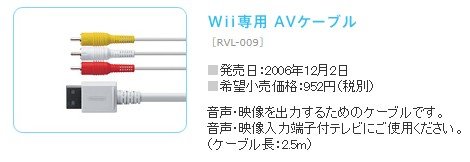 Wii専用 AVケーブル

［RVL-009］

■発売日：2006年12月2日
■希望小売価格：952円（税別）

音声・映像を出力するためのケーブルです。
音声・映像入力端子付テレビにご使用ください。
（ケーブル長：2.5m）